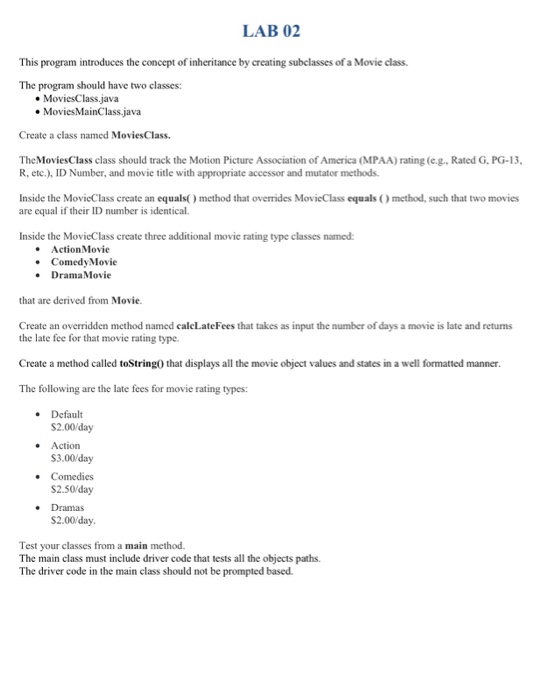 LAB 02

This program introduces the concept of inheritance by creating subclasses of a Movie class.

The program should have two classes:
• MoviesClass.java
• MoviesMainClass.java

Create a class named MoviesClass.

TheMoviesClass class should track the Motion Picture Association of America (MPAA) rating (e.g., Rated G, PG-13, R, etc.), ID Number, and movie title with appropriate accessor and mutator methods.

Inside the MovieClass create an equals( ) method that overrides MovieClass equals ( ) method, such that two movies are equal if their ID number is identical.

Inside the MovieClass create three additional movie rating type classes named:
• ActionMovie
• ComedyMovie
• DramaMovie

that are derived from Movie.

Create an overridden method named calcLateFees that takes as input the number of days a movie is late and returns the late fee for that movie rating type.

Create a method called toString() that displays all the movie object values and states in a well formatted manner.

The following are the late fees for movie rating types:

• Default
$2.00/day
• Action
$3.00/day
• Comedies
$2.50/day
• Dramas
$2.00/day.

Test your classes from a main method.
The main class must include driver code that tests all the objects paths.
The driver code in the main class should not be prompted based.